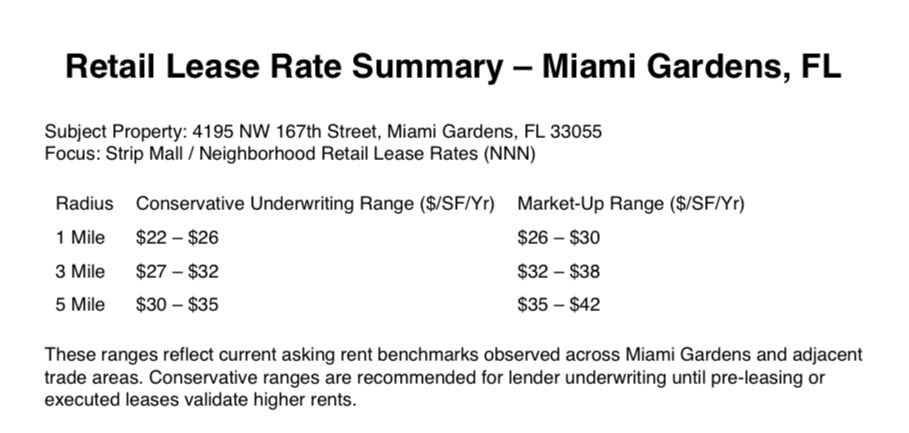 Retail Lease Rate Summary – Miami Gardens, FL

Subject Property: 4195 NW 167th Street, Miami Gardens, FL 33055
Focus: Strip Mall / Neighborhood Retail Lease Rates (NNN)

| Radius | Conservative Underwriting Range ($/SF/Yr) | Market-Up Range ($/SF/Yr) |
|---|---|---|
| 1 Mile | $22 – $26 | $26 – $30 |
| 3 Mile | $27 – $32 | $32 – $38 |
| 5 Mile | $30 – $35 | $35 – $42 |

These ranges reflect current asking rent benchmarks observed across Miami Gardens and adjacent trade areas. Conservative ranges are recommended for lender underwriting until pre-leasing or executed leases validate higher rents.